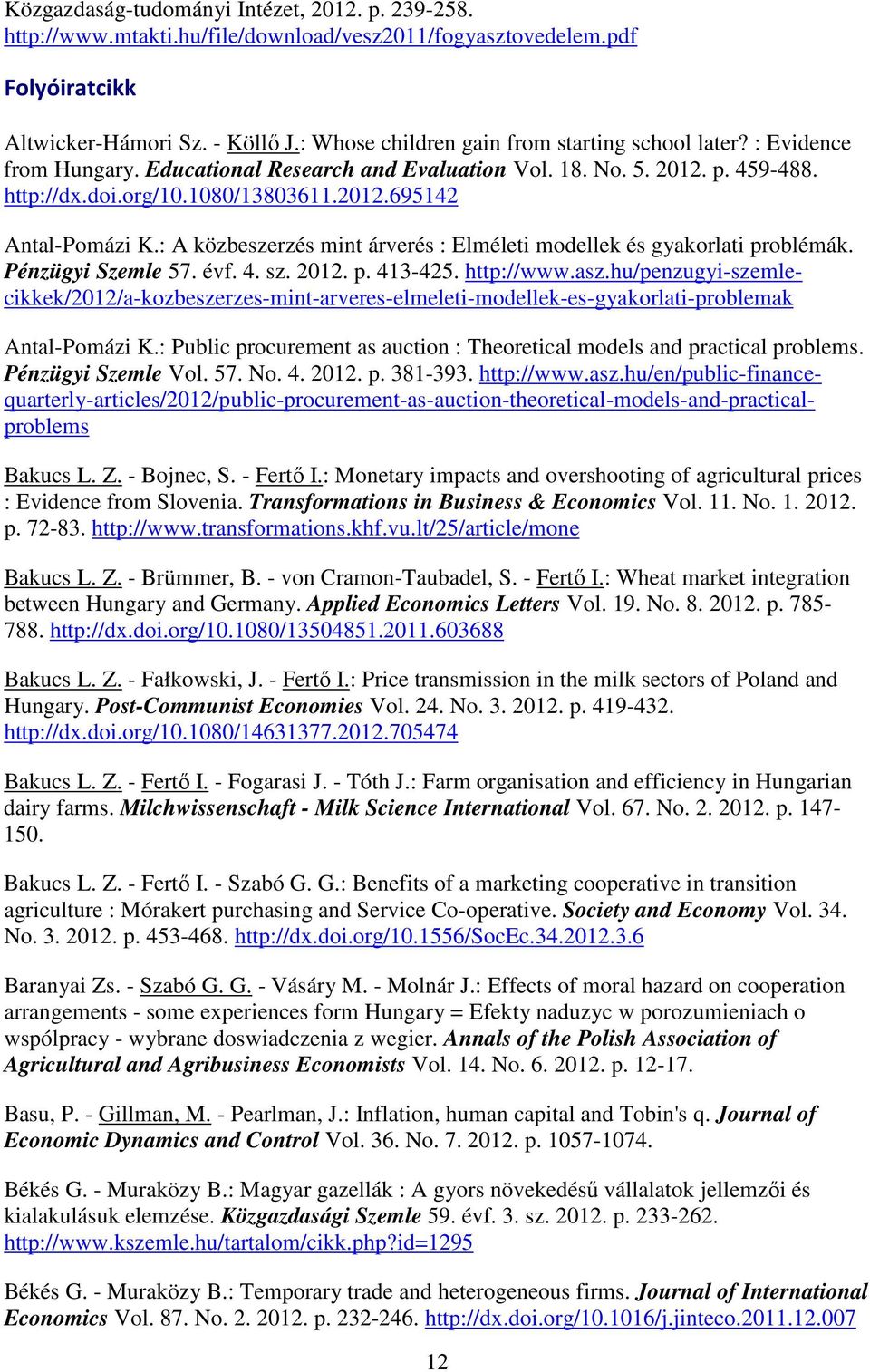 Közgazdaság-tudományi Intézet, 2012. p. 239-258. http://www.mtakti.hu/file/download/vesz2011/fogyasztovedelem.pdf

Folyóiratcikk

Altwicker-Hámori Sz. - Köllő J.: Whose children gain from starting school later? : Evidence from Hungary. Educational Research and Evaluation Vol. 18. No. 5. 2012. p. 459-488. http://dx.doi.org/10.1080/13803611.2012.695142

Antal-Pomázi K.: A közbeszerzés mint árverés : Elméleti modellek és gyakorlati problémák. Pénzügyi Szemle 57. évf. 4. sz. 2012. p. 413-425. http://www.asz.hu/penzugyi-szemle-cikkek/2012/a-kozbeszerzes-mint-arveres-elmeleti-modellek-es-gyakorlati-problemak

Antal-Pomázi K.: Public procurement as auction : Theoretical models and practical problems. Pénzügyi Szemle Vol. 57. No. 4. 2012. p. 381-393. http://www.asz.hu/en/public-finance-quarterly-articles/2012/public-procurement-as-auction-theoretical-models-and-practical-problems

Bakucs L. Z. - Bojnec, S. - Fertő I.: Monetary impacts and overshooting of agricultural prices : Evidence from Slovenia. Transformations in Business & Economics Vol. 11. No. 1. 2012. p. 72-83. http://www.transformations.khf.vu.lt/25/article/mone

Bakucs L. Z. - Brümmer, B. - von Cramon-Taubadel, S. - Fertő I.: Wheat market integration between Hungary and Germany. Applied Economics Letters Vol. 19. No. 8. 2012. p. 785-788. http://dx.doi.org/10.1080/13504851.2011.603688

Bakucs L. Z. - Fałkowski, J. - Fertő I.: Price transmission in the milk sectors of Poland and Hungary. Post-Communist Economies Vol. 24. No. 3. 2012. p. 419-432. http://dx.doi.org/10.1080/14631377.2012.705474

Bakucs L. Z. - Fertő I. - Fogarasi J. - Tóth J.: Farm organisation and efficiency in Hungarian dairy farms. Milchwissenschaft - Milk Science International Vol. 67. No. 2. 2012. p. 147-150.

Bakucs L. Z. - Fertő I. - Szabó G. G.: Benefits of a marketing cooperative in transition agriculture : Mórakert purchasing and Service Co-operative. Society and Economy Vol. 34. No. 3. 2012. p. 453-468. http://dx.doi.org/10.1556/SocEc.34.2012.3.6

Baranyai Zs. - Szabó G. G. - Vásáry M. - Molnár J.: Effects of moral hazard on cooperation arrangements - some experiences form Hungary = Efekty naduzyc w porozumieniach o wspólpracy - wybrane doswiadczenia z wegier. Annals of the Polish Association of Agricultural and Agribusiness Economists Vol. 14. No. 6. 2012. p. 12-17.

Basu, P. - Gillman, M. - Pearlman, J.: Inflation, human capital and Tobin's q. Journal of Economic Dynamics and Control Vol. 36. No. 7. 2012. p. 1057-1074.

Békés G. - Muraközy B.: Magyar gazellák : A gyors növekedésű vállalatok jellemzői és kialakulásuk elemzése. Közgazdasági Szemle 59. évf. 3. sz. 2012. p. 233-262. http://www.kszemle.hu/tartalom/cikk.php?id=1295

Békés G. - Muraközy B.: Temporary trade and heterogeneous firms. Journal of International Economics Vol. 87. No. 2. 2012. p. 232-246. http://dx.doi.org/10.1016/j.jinteco.2011.12.007

12